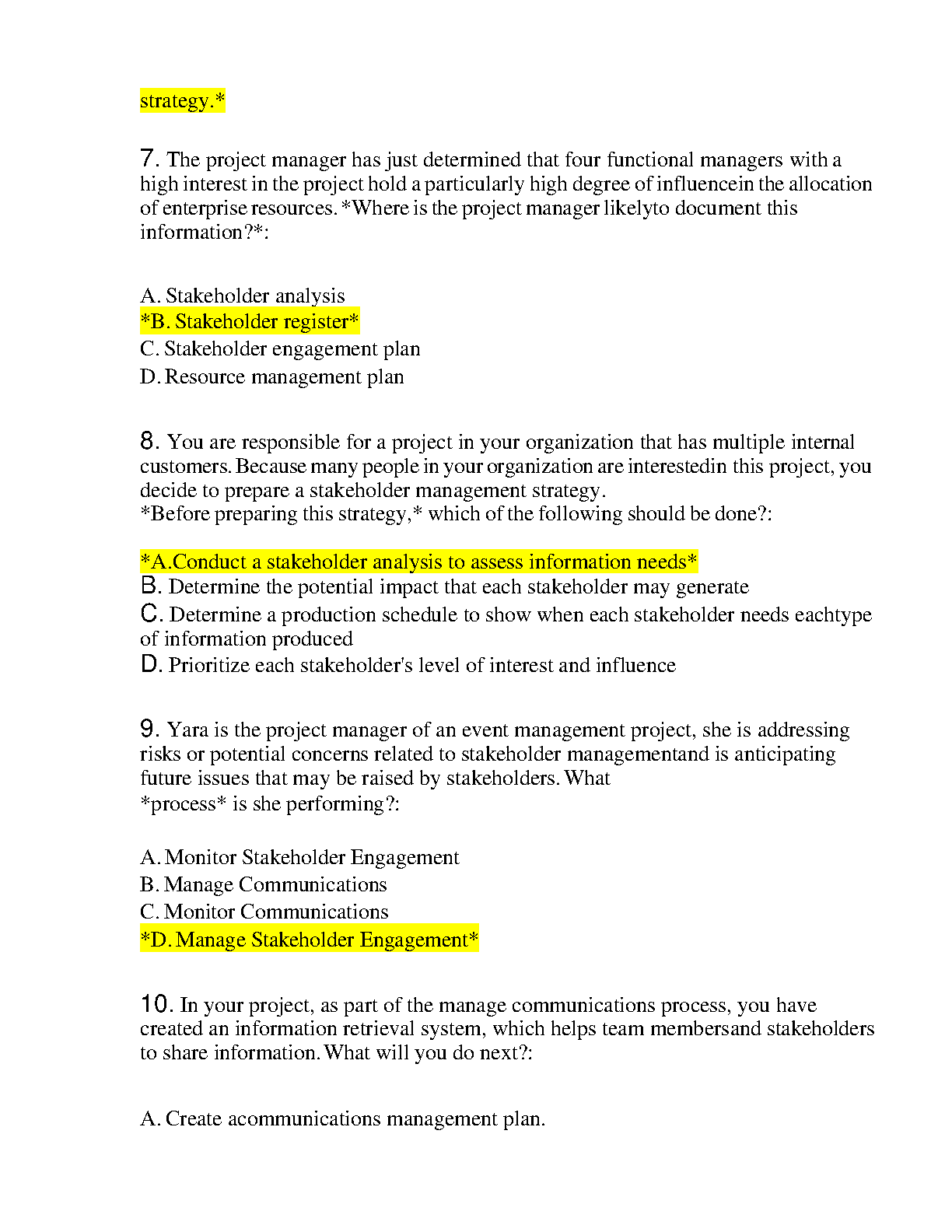 strategy.*

7. The project manager has just determined that four functional managers with a high interest in the project hold a particularly high degree of influencein the allocation of enterprise resources. *Where is the project manager likelyto document this information?*:

A. Stakeholder analysis
*B. Stakeholder register*
C. Stakeholder engagement plan
D. Resource management plan

8. You are responsible for a project in your organization that has multiple internal customers. Because many people in your organization are interestedin this project, you decide to prepare a stakeholder management strategy.
*Before preparing this strategy,* which of the following should be done?:

*A.Conduct a stakeholder analysis to assess information needs*
B. Determine the potential impact that each stakeholder may generate
C. Determine a production schedule to show when each stakeholder needs eachtype of information produced
D. Prioritize each stakeholder's level of interest and influence

9. Yara is the project manager of an event management project, she is addressing risks or potential concerns related to stakeholder managementand is anticipating future issues that may be raised by stakeholders. What
*process* is she performing?:

A. Monitor Stakeholder Engagement
B. Manage Communications
C. Monitor Communications
*D. Manage Stakeholder Engagement*

10. In your project, as part of the manage communications process, you have created an information retrieval system, which helps team membersand stakeholders to share information. What will you do next?:

A. Create acommunications management plan.